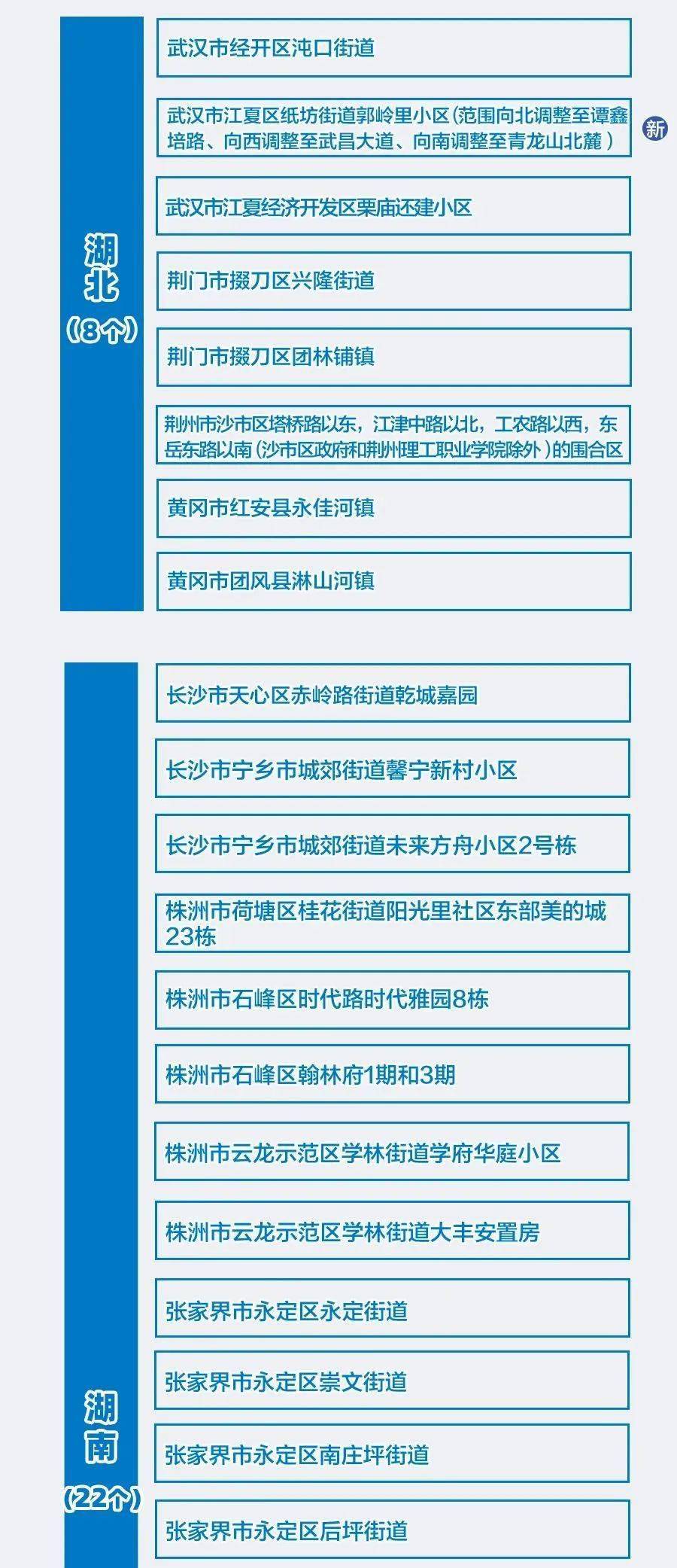 湖北
（8个）

武汉市经开区沌口街道

武汉市江夏区纸坊街道郭岭里小区（范围向北调整至谭鑫培路、向西调整至武昌大道、向南调整至青龙山北麓）

新

武汉市江夏经济开发区栗庙还建小区

荆门市掇刀区兴隆街道

荆门市掇刀区团林铺镇

荆州市沙市区塔桥路以东，江津中路以北，工农路以西，东岳东路以南（沙市区政府和荆州理工职业学院除外）的围合区

黄冈市红安县永佳河镇

黄冈市团风县淋山河镇

湖南
（22个）

长沙市天心区赤岭路街道乾城嘉园

长沙市宁乡市城郊街道馨宁新村小区

长沙市宁乡市城郊街道未来方舟小区2号栋

株洲市荷塘区桂花街道阳光里社区东部美的城23栋

株洲市石峰区时代路时代雅园8栋

株洲市石峰区翰林府1期和3期

株洲市云龙示范区学林街道学府华庭小区

株洲市云龙示范区学林街道大丰安置房

张家界市永定区永定街道

张家界市永定区崇文街道

张家界市永定区南庄坪街道

张家界市永定区后坪街道